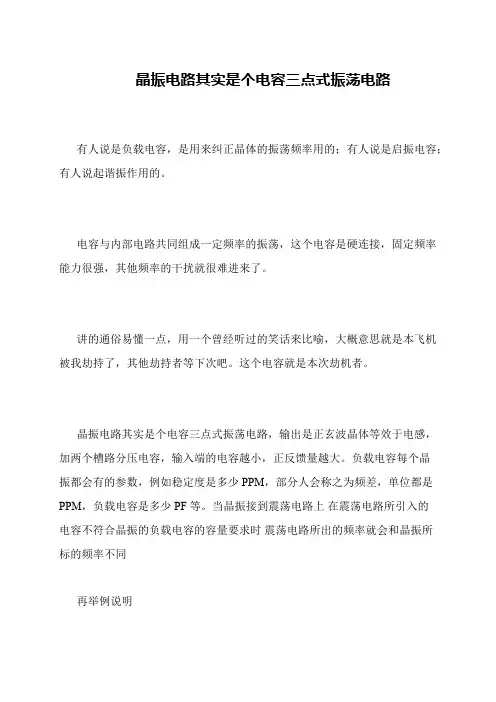 晶振电路其实是个电容三点式振荡电路

有人说是负载电容，是用来纠正晶体的振荡频率用的；有人说是启振电容；有人说起谐振作用的。

电容与内部电路共同组成一定频率的振荡，这个电容是硬连接，固定频率能力很强，其他频率的干扰就很难进来了。

讲的通俗易懂一点，用一个曾经听过的笑话来比喻，大概意思就是本飞机被我劫持了，其他劫持者等下次吧。这个电容就是本次劫机者。

晶振电路其实是个电容三点式振荡电路，输出是正玄波晶体等效于电感，加两个槽路分压电容，输入端的电容越小，正反馈量越大。负载电容每个晶振都会有的参数，例如稳定度是多少 PPM，部分人会称之为频差，单位都是 PPM，负载电容是多少 PF 等。当晶振接到震荡电路上 在震荡电路所引入的电容不符合晶振的负载电容的容量要求时 震荡电路所出的频率就会和晶振所标的频率不同

再举例说明